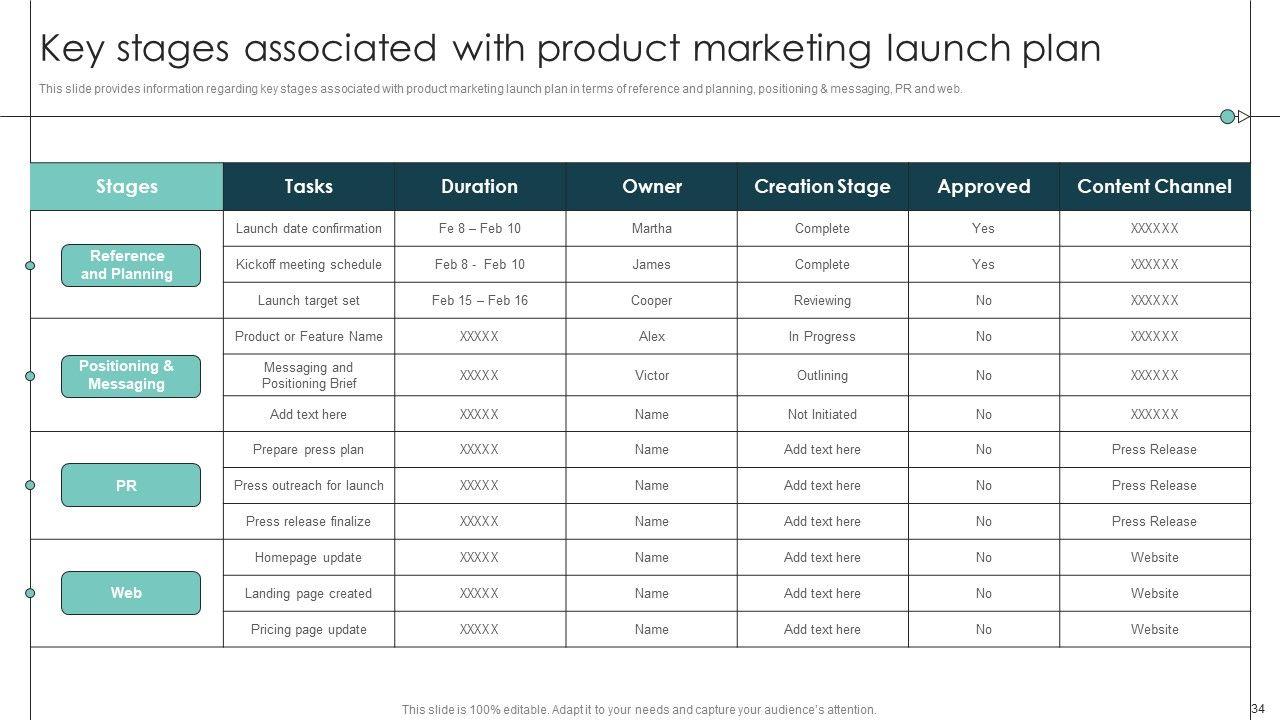 Key stages associated with product marketing launch plan

This slide provides information regarding key stages associated with product marketing launch plan in terms of reference and planning, positioning & messaging, PR and web.

| Stages | Tasks | Duration | Owner | Creation Stage | Approved | Content Channel |
|---|---|---|---|---|---|---|
| Reference and Planning | Launch date confirmation | Fe 8 – Feb 10 | Martha | Complete | Yes | XXXXXX |
| | Kickoff meeting schedule | Feb 8 - Feb 10 | James | Complete | Yes | XXXXXX |
| | Launch target set | Feb 15 – Feb 16 | Cooper | Reviewing | No | XXXXXX |
| Positioning & Messaging | Product or Feature Name | XXXXX | Alex | In Progress | No | XXXXXX |
| | Messaging and Positioning Brief | XXXXX | Victor | Outlining | No | XXXXXX |
| | Add text here | XXXXX | Name | Not Initiated | No | XXXXXX |
| PR | Prepare press plan | XXXXX | Name | Add text here | No | Press Release |
| | Press outreach for launch | XXXXX | Name | Add text here | No | Press Release |
| | Press release finalize | XXXXX | Name | Add text here | No | Press Release |
| Web | Homepage update | XXXXX | Name | Add text here | No | Website |
| | Landing page created | XXXXX | Name | Add text here | No | Website |
| | Pricing page update | XXXXX | Name | Add text here | No | Website |

This slide is 100% editable. Adapt it to your needs and capture your audience's attention.

34